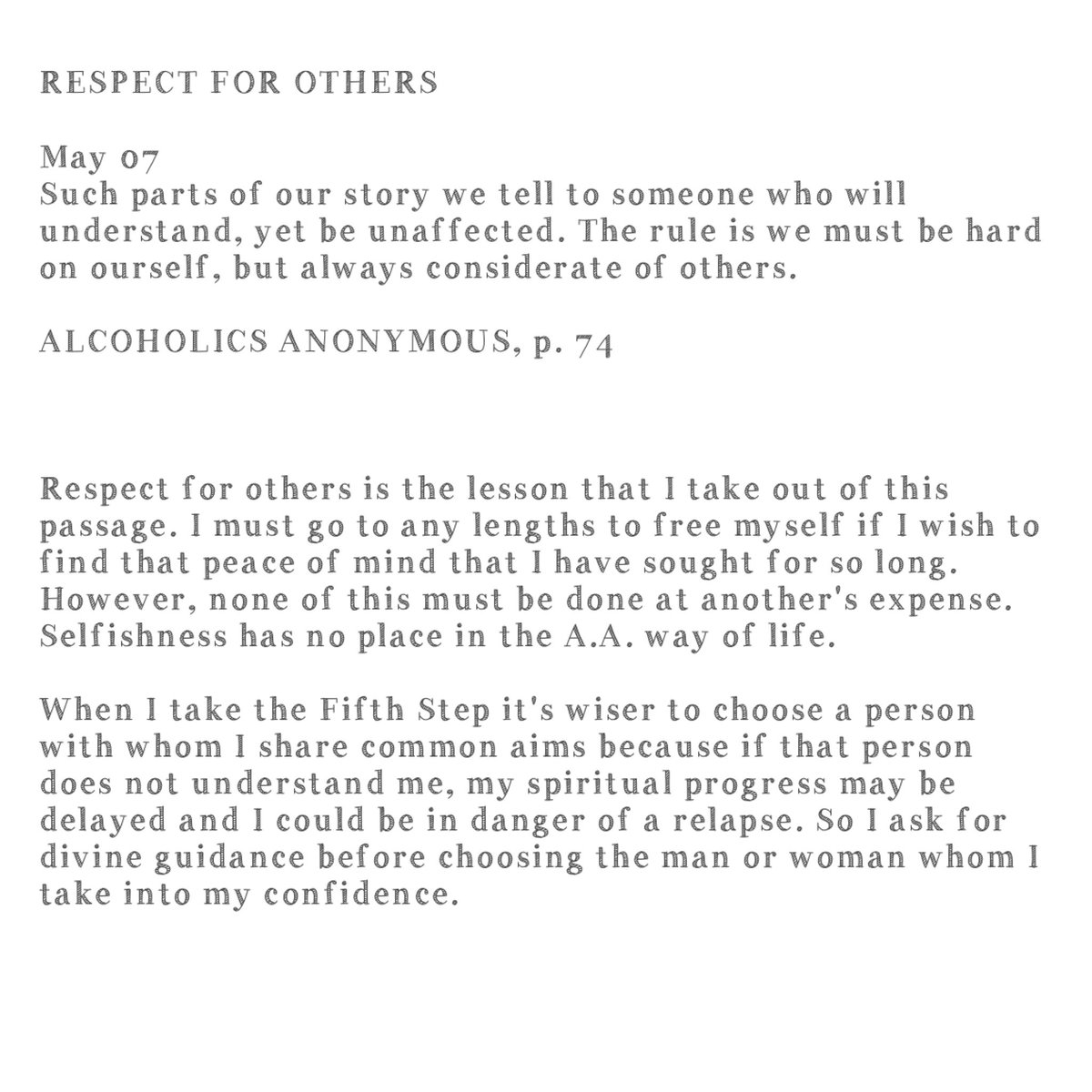 RESPECT FOR OTHERS

May 07
Such parts of our story we tell to someone who will understand, yet be unaffected. The rule is we must be hard on ourself, but always considerate of others.

ALCOHOLICS ANONYMOUS, p. 74

Respect for others is the lesson that I take out of this passage. I must go to any lengths to free myself if I wish to find that peace of mind that I have sought for so long. However, none of this must be done at another's expense. Selfishness has no place in the A.A. way of life.

When I take the Fifth Step it's wiser to choose a person with whom I share common aims because if that person does not understand me, my spiritual progress may be delayed and I could be in danger of a relapse. So I ask for divine guidance before choosing the man or woman whom I take into my confidence.